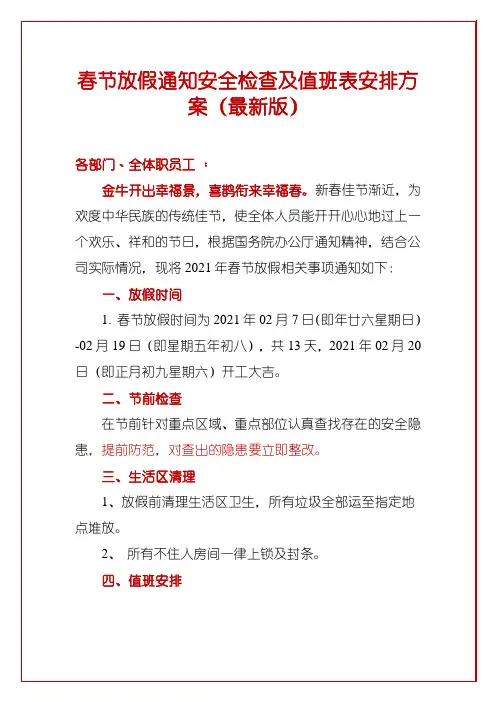 春节放假通知安全检查及值班表安排方案（最新版）

各部门、全体职员工 ：

金牛开出幸福景，喜鹊衔来幸福春。新春佳节渐近，为欢度中华民族的传统佳节，使全体人员能开开心心地过上一个欢乐、祥和的节日，根据国务院办公厅通知精神，结合公司实际情况，现将 2021 年春节放假相关事项通知如下：

一、放假时间

1. 春节放假时间为 2021 年 02 月 7 日(即年廿六星期日) -02 月 19 日（即星期五年初八），共 13 天，2021 年 02 月 20 日（即正月初九星期六）开工大吉。

二、节前检查

在节前针对重点区域、重点部位认真查找存在的安全隐患，提前防范，对查出的隐患要立即整改。

三、生活区清理

1、放假前清理生活区卫生，所有垃圾全部运至指定地点堆放。

2、 所有不住人房间一律上锁及封条。

四、值班安排